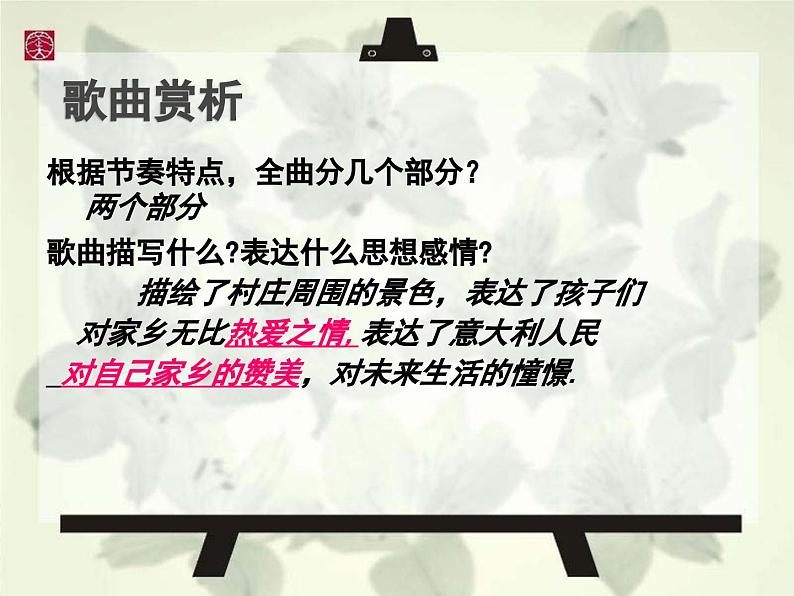 歌曲赏析

根据节奏特点，全曲分几个部分？
两个部分

歌曲描写什么?表达什么思想感情?
描绘了村庄周围的景色，表达了孩子们对家乡无比热爱之情，表达了意大利人民对自己家乡的赞美，对未来生活的憧憬.